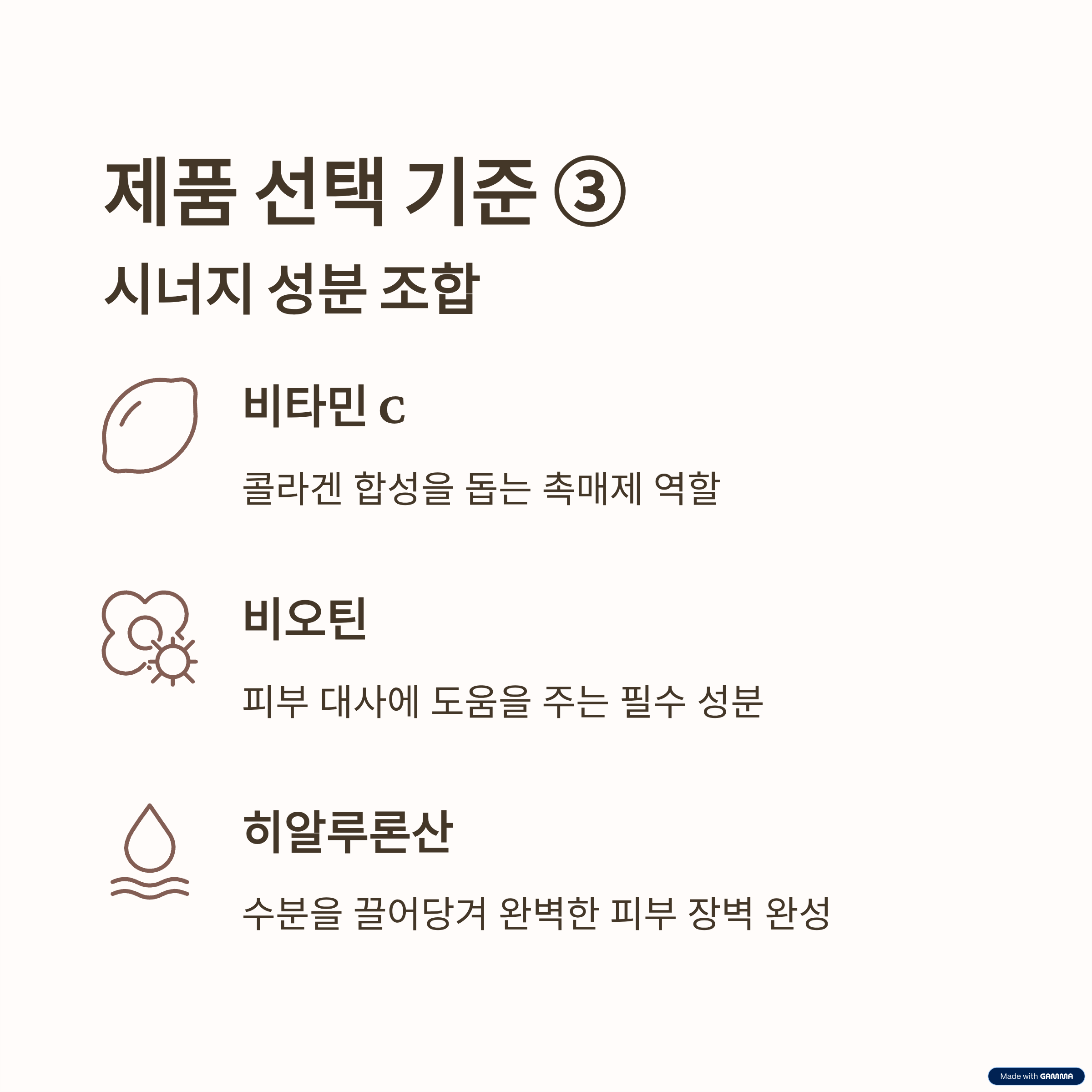 제품 선택 기준 ③

시너지 성분 조합

비타민 C

콜라겐 합성을 돕는 촉매제 역할

비오틴

피부 대사에 도움을 주는 필수 성분

히알루론산

수분을 끌어당겨 완벽한 피부 장벽 완성

Made with GAMMA